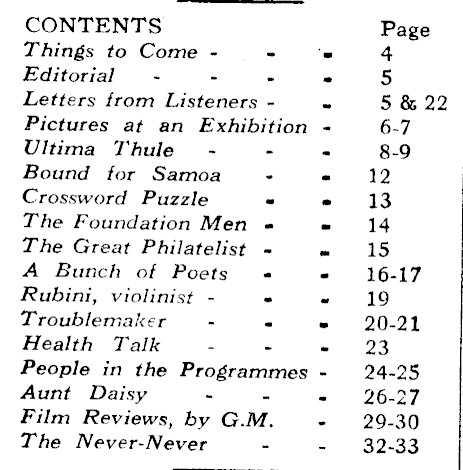 | CONTENTS | Page |
|---|---|
| Things to Come - - - | 4 |
| Editorial - - - - | 5 |
| Letters from Listeners - - | 5 & 22 |
| Pictures at an Exhibition - | 6-7 |
| Ultima Thule - - - | 8-9 |
| Bound for Samoa - - | 12 |
| Crossword Puzzle - - | 13 |
| The Foundation Men - - | 14 |
| The Great Philatelist - - | 15 |
| A Bunch of Poets - - | 16-17 |
| Rubini, violinist - - - | 19 |
| Troublemaker - - - | 20-21 |
| Health Talk - - - | 23 |
| People in the Programmes - | 24-25 |
| Aunt Daisy - - - | 26-27 |
| Film Reviews, by G.M. - | 29-30 |
| The Never-Never - - | 32-33 |